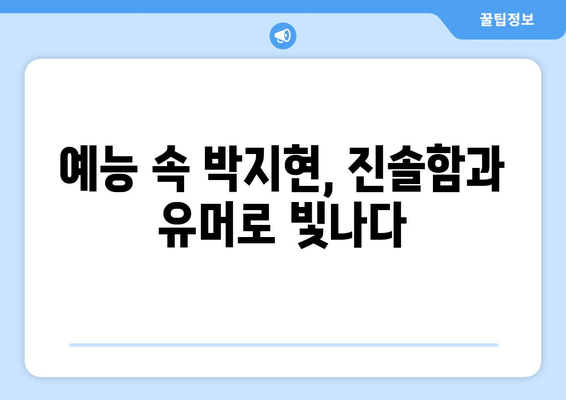 꿀팁정보

예능 속 박지현, 진솔함과 유머로 빛나다